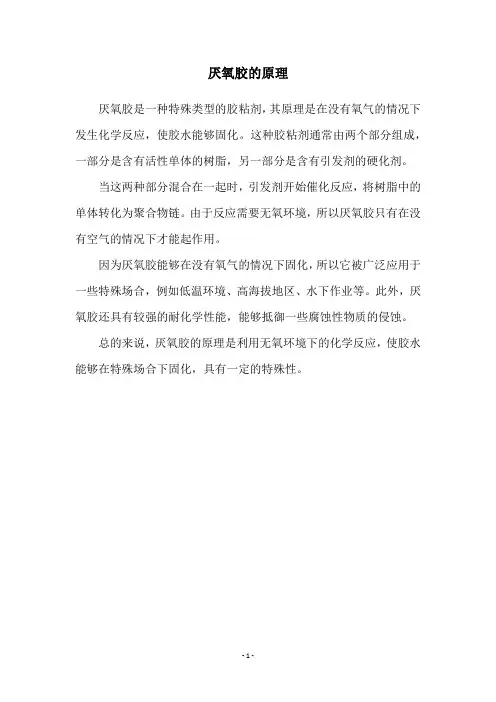 厌氧胶的原理

厌氧胶是一种特殊类型的胶粘剂，其原理是在没有氧气的情况下发生化学反应，使胶水能够固化。这种胶粘剂通常由两个部分组成，一部分是含有活性单体的树脂，另一部分是含有引发剂的硬化剂。

当这两种部分混合在一起时，引发剂开始催化反应，将树脂中的单体转化为聚合物链。由于反应需要无氧环境，所以厌氧胶只有在没有空气的情况下才能起作用。

因为厌氧胶能够在没有氧气的情况下固化，所以它被广泛应用于一些特殊场合，例如低温环境、高海拔地区、水下作业等。此外，厌氧胶还具有较强的耐化学性能，能够抵御一些腐蚀性物质的侵蚀。

总的来说，厌氧胶的原理是利用无氧环境下的化学反应，使胶水能够在特殊场合下固化，具有一定的特殊性。

- 1 -